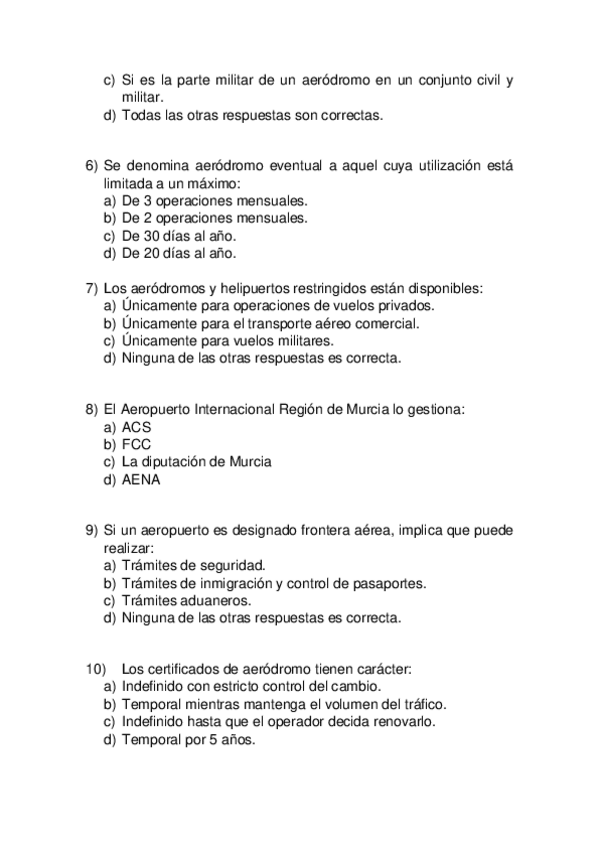 c) Si es la parte militar de un aeródromo en un conjunto civil y militar.
d) Todas las otras respuestas son correctas.

6) Se denomina aeródromo eventual a aquel cuya utilización está limitada a un máximo:
a) De 3 operaciones mensuales.
b) De 2 operaciones mensuales.
c) De 30 días al año.
d) De 20 días al año.

7) Los aeródromos y helipuertos restringidos están disponibles:
a) Únicamente para operaciones de vuelos privados.
b) Únicamente para el transporte aéreo comercial.
c) Únicamente para vuelos militares.
d) Ninguna de las otras respuestas es correcta.

8) El Aeropuerto Internacional Región de Murcia lo gestiona:
a) ACS
b) FCC
c) La diputación de Murcia
d) AENA

9) Si un aeropuerto es designado frontera aérea, implica que puede realizar:
a) Trámites de seguridad.
b) Trámites de inmigración y control de pasaportes.
c) Trámites aduaneros.
d) Ninguna de las otras respuestas es correcta.

10) Los certificados de aeródromo tienen carácter:
a) Indefinido con estricto control del cambio.
b) Temporal mientras mantenga el volumen del tráfico.
c) Indefinido hasta que el operador decida renovarlo.
d) Temporal por 5 años.